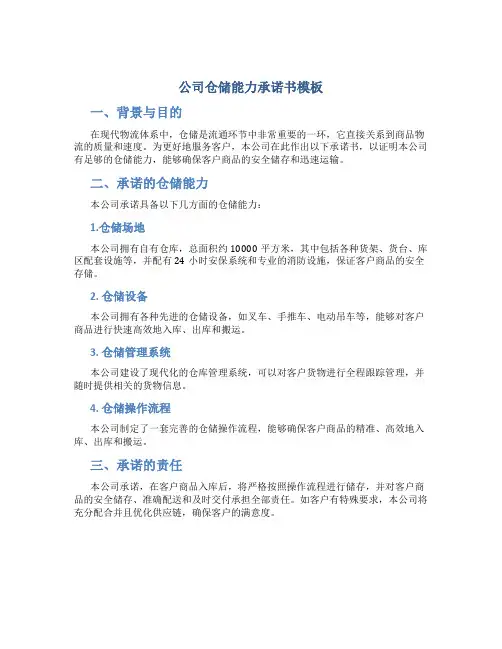 公司仓储能力承诺书模板

一、背景与目的

在现代物流体系中，仓储是流通环节中非常重要的一环，它直接关系到商品物流的质量和速度。为更好地服务客户，本公司在此作出以下承诺书，以证明本公司有足够的仓储能力，能够确保客户商品的安全储存和迅速运输。

二、承诺的仓储能力

本公司承诺具备以下几方面的仓储能力：

1.仓储场地

本公司拥有自有仓库，总面积约 10000 平方米，其中包括各种货架、货台、库区配套设施等，并配有 24 小时安保系统和专业的消防设施，保证客户商品的安全存储。

2. 仓储设备

本公司拥有各种先进的仓储设备，如叉车、手推车、电动吊车等，能够对客户商品进行快速高效地入库、出库和搬运。

3. 仓储管理系统

本公司建设了现代化的仓库管理系统，可以对客户货物进行全程跟踪管理，并随时提供相关的货物信息。

4. 仓储操作流程

本公司制定了一套完善的仓储操作流程，能够确保客户商品的精准、高效地入库、出库和搬运。

三、承诺的责任

本公司承诺，在客户商品入库后，将严格按照操作流程进行储存，并对客户商品的安全储存、准确配送和及时交付承担全部责任。如客户有特殊要求，本公司将充分配合并且优化供应链，确保客户的满意度。